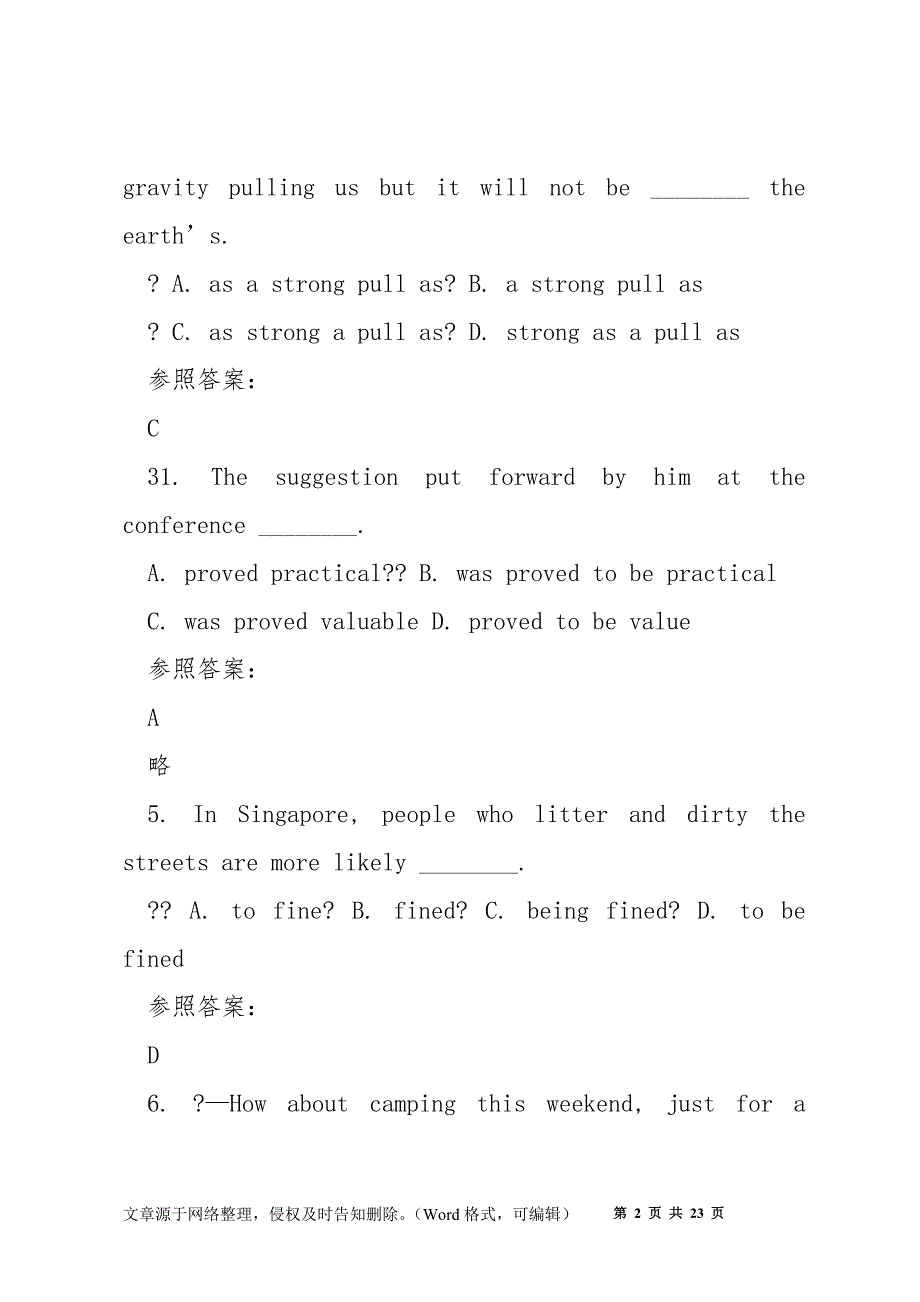 gravity pulling us but it will not be ________ the earth’s.

? A. as a strong pull as? B. a strong pull as

? C. as strong a pull as? D. strong as a pull as

参照答案:

C

31. The suggestion put forward by him at the conference ________.

A. proved practical?? B. was proved to be practical

C. was proved valuable D. proved to be value

参照答案:

A

略

5. In Singapore, people who litter and dirty the streets are more likely ________.

?? A. to fine? B. fined? C. being fined? D. to be fined

参照答案:

D

6. ?—How about camping this weekend, just for a

文章源于网络整理，侵权及时告知删除。(Word 格式，可编辑)　第 2 页 共 23 页